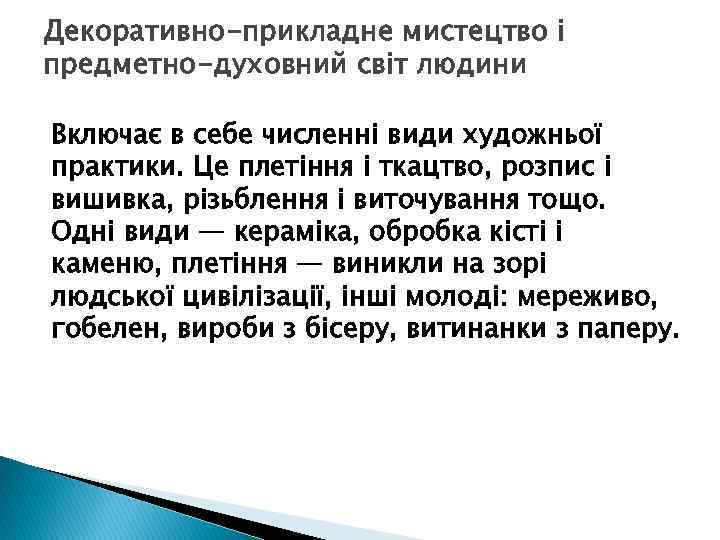 Декоративно-прикладне мистецтво і предметно-духовний світ людини

Включає в себе численні види художньої практики. Це плетіння і ткацтво, розпис і вишивка, різьблення і виточування тощо. Одні види — кераміка, обробка кісті і каменю, плетіння — виникли на зорі людської цивілізації, інші молоді: мереживо, гобелен, вироби з бісеру, витинанки з паперу.